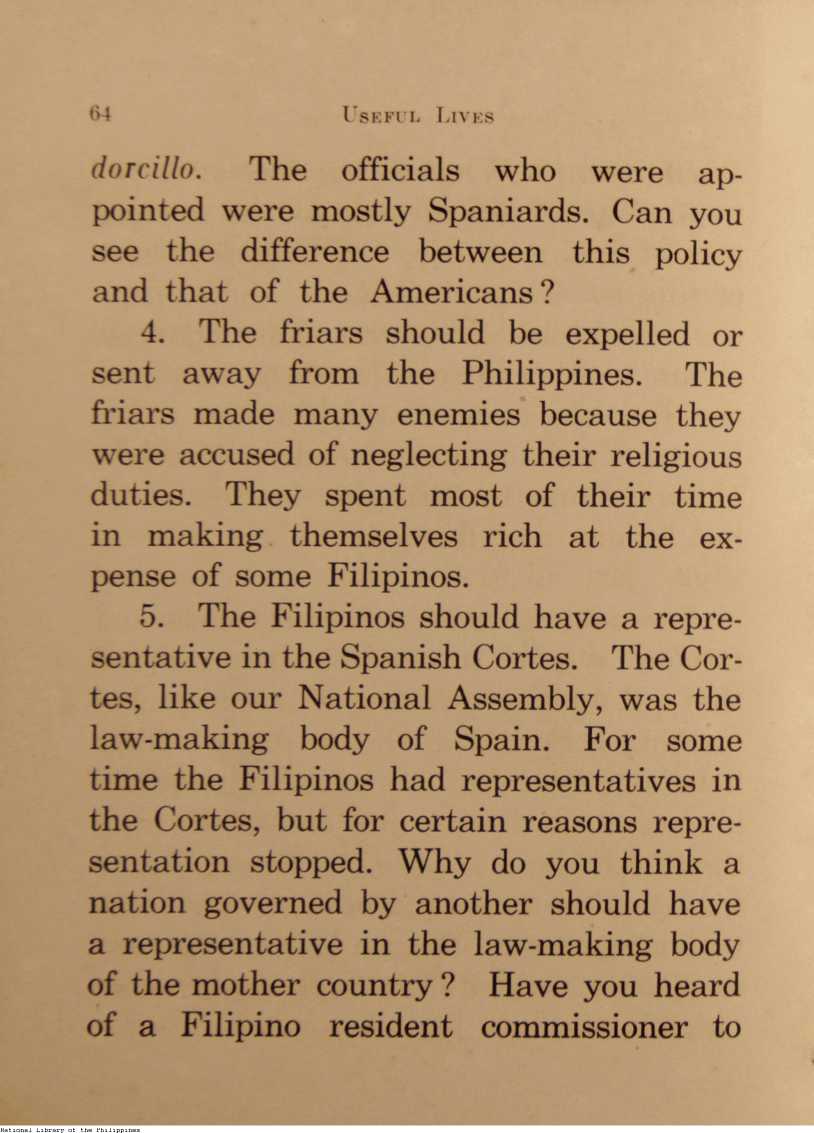 64 USEFUL LIVES

dorcillo. The officials who were appointed were mostly Spaniards. Can you see the difference between this policy and that of the Americans?

4. The friars should be expelled or sent away from the Philippines. The friars made many enemies because they were accused of neglecting their religious duties. They spent most of their time in making themselves rich at the expense of some Filipinos.

5. The Filipinos should have a representative in the Spanish Cortes. The Cortes, like our National Assembly, was the law-making body of Spain. For some time the Filipinos had representatives in the Cortes, but for certain reasons representation stopped. Why do you think a nation governed by another should have a representative in the law-making body of the mother country? Have you heard of a Filipino resident commissioner to

National Library of the Philippines